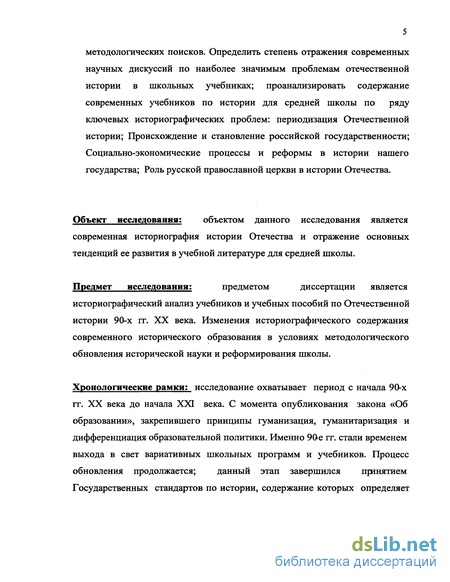 5

методологических поисков. Определить степень отражения современных научных дискуссий по наиболее значимым проблемам отечественной истории в школьных учебниках; проанализировать содержание современных учебников по истории для средней школы по ряду ключевых историографических проблем: периодизация Отечественной истории; Происхождение и становление российской государственности; Социально-экономические процессы и реформы в истории нашего государства; Роль русской православной церкви в истории Отечества.

Объект исследования: объектом данного исследования является современная историография истории Отечества и отражение основных тенденций ее развития в учебной литературе для средней школы.

Предмет исследования: предметом диссертации является историографический анализ учебников и учебных пособий по Отечественной истории 90-х гг. XX века. Изменения историографического содержания современного исторического образования в условиях методологического обновления исторической науки и реформирования школы.

Хронологические рамки: исследование охватывает период с начала 90-х гг. XX века до начала XXI века. С момента опубликования закона «Об образовании», закрепившего принципы гуманизация, гуманитаризация и дифференциация образовательной политики. Именно 90-е гг. стали временем выхода в свет вариативных школьных программ и учебников. Процесс обновления продолжается; данный этап завершился принятием Государственных стандартов по истории, содержание которых определяет

dsLib.net
библиотека диссертаций